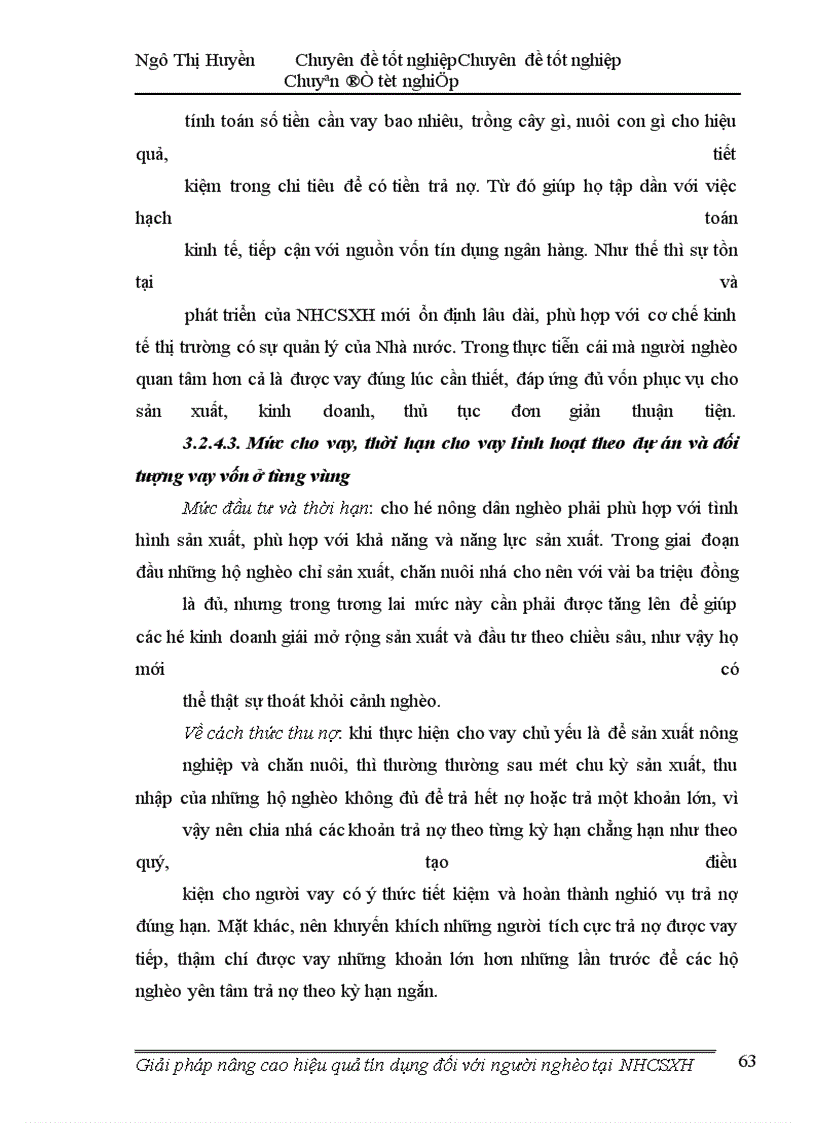 Ngô Thị Huyền Chuyên đề tốt nghiệpChuyên đề tốt nghiệp Chuyªn ®Ò tèt nghiÖp

tính toán số tiền cần vay bao nhiêu, trồng cây gì, nuôi con gì cho hiệu quả, tiết

kiệm trong chi tiêu để có tiền trả nợ. Từ đó giúp họ tập dần với việc hạch toán

kinh tế, tiếp cận với nguồn vốn tín dụng ngân hàng. Như thế thì sự tồn tại và

phát triển của NHCSXH mới ổn định lâu dài, phù hợp với cơ chế kinh tế thị trường có sự quản lý của Nhà nước. Trong thực tiễn cái mà người nghèo quan tâm hơn cả là được vay đúng lúc cần thiết, đáp ứng đủ vốn phục vụ cho sản xuất, kinh doanh, thủ tục đơn giản thuận tiện.

3.2.4.3. Mức cho vay, thời hạn cho vay linh hoạt theo dự án và đối tượng vay vốn ở từng vùng

Mức đầu tư và thời hạn: cho hé nông dân nghèo phải phù hợp với tình hình sản xuất, phù hợp với khả năng và năng lực sản xuất. Trong giai đoạn đầu những hộ nghèo chỉ sản xuất, chăn nuôi nhá cho nên với vài ba triệu đồng

là đủ, nhưng trong tương lai mức này cần phải được tăng lên để giúp các hé kinh doanh giái mở rộng sản xuất và đầu tư theo chiều sâu, như vậy họ mới có

thể thật sự thoát khỏi cảnh nghèo.

Về cách thức thu nợ: khi thực hiện cho vay chủ yếu là để sản xuất nông

nghiệp và chăn nuôi, thì thường thường sau mét chu kỳ sản xuất, thu nhập của những hộ nghèo không đủ để trả hết nợ hoặc trả một khoản lớn, vì

vậy nên chia nhá các khoản trả nợ theo từng kỳ hạn chẳng hạn như theo quý, tạo điều

kiện cho người vay có ý thức tiết kiệm và hoàn thành nghió vụ trả nợ đúng hạn. Mặt khác, nên khuyến khích những người tích cực trả nợ được vay tiếp, thậm chí được vay những khoản lớn hơn những lần trước để các hộ nghèo yên tâm trả nợ theo kỳ hạn ngắn.

Giải pháp nâng cao hiệu quả tín dụng đối với người nghèo tại NHCSXH 63